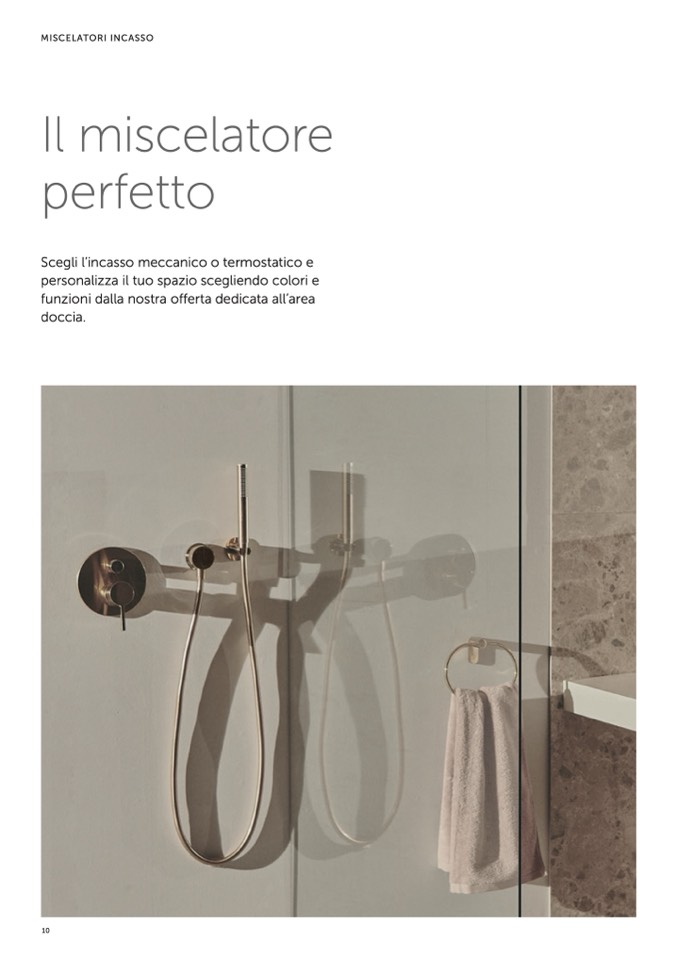 MISCELATORI INCASSO

Il miscelatore perfetto

Scegli l'incasso meccanico o termostatico e personalizza il tuo spazio scegliendo colori e funzioni dalla nostra offerta dedicata all'area doccia.

10